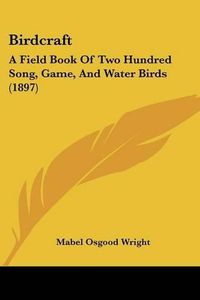 Birdcraft

A Field Book Of Two Hundred Song, Game, And Water Birds (1897)

Mabel Osgood Wright